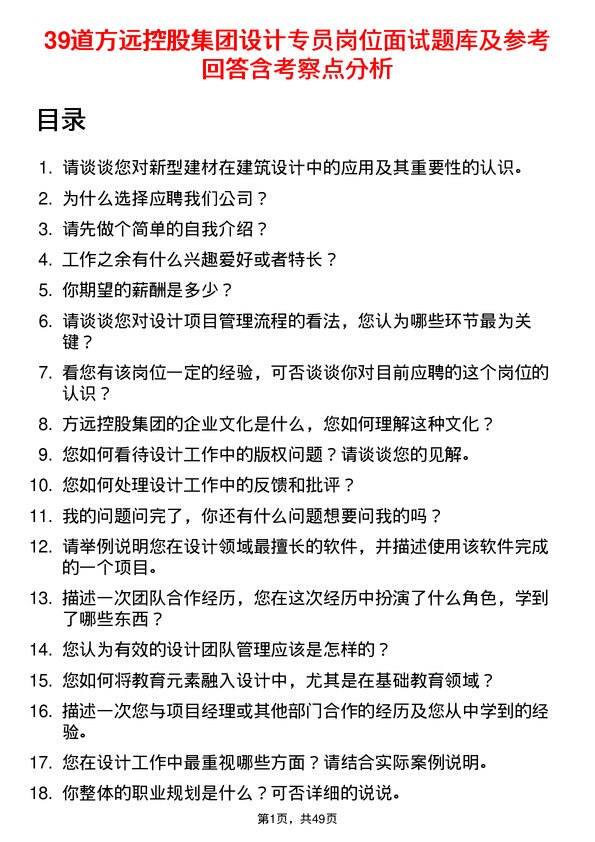 39道方远控股集团设计专员岗位面试题库及参考回答含考察点分析

目录

1. 请谈谈您对新型建材在建筑设计中的应用及其重要性的认识。
2. 为什么选择应聘我们公司？
3. 请先做个简单的自我介绍？
4. 工作之余有什么兴趣爱好或者特长？
5. 你期望的薪酬是多少？
6. 请谈谈您对设计项目管理流程的看法，您认为哪些环节最为关键？
7. 看您有该岗位一定的经验，可否谈谈你对目前应聘的这个岗位的认识？
8. 方远控股集团的企业文化是什么，您如何理解这种文化？
9. 您如何看待设计工作中的版权问题？请谈谈您的见解。
10. 您如何处理设计工作中的反馈和批评？
11. 我的问题问完了，你还有什么问题想要问我的吗？
12. 请举例说明您在设计领域最擅长的软件，并描述使用该软件完成的一个项目。
13. 描述一次团队合作经历，您在这次经历中扮演了什么角色，学到了哪些东西？
14. 您认为有效的设计团队管理应该是怎样的？
15. 您如何将教育元素融入设计中，尤其是在基础教育领域？
16. 描述一次您与项目经理或其他部门合作的经历及您从中学到的经验。
17. 您在设计工作中最重视哪些方面？请结合实际案例说明。
18. 你整体的职业规划是什么？可否详细的说说。

第1页，共49页